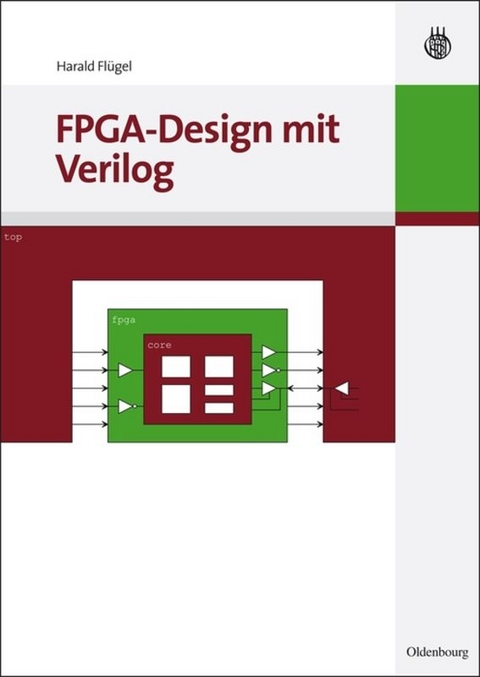 Harald Flügel

FPGA-Design mit Verilog

top

fpga

core

Oldenbourg